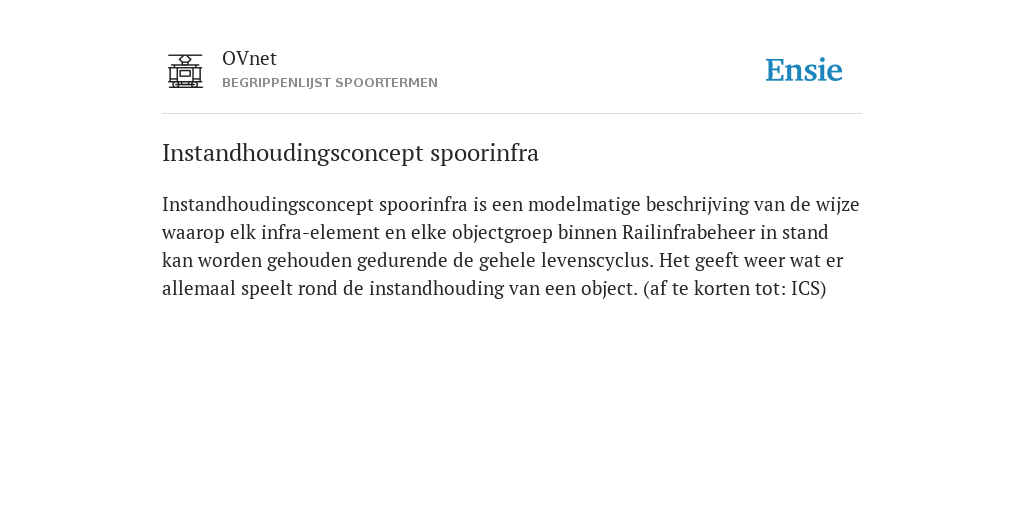 OVnet
BEGRIPPENLIJST SPOORTERMEN

Ensie

Instandhoudingsconcept spoorinfra

Instandhoudingsconcept spoorinfra is een modelmatige beschrijving van de wijze waarop elk infra-element en elke objectgroep binnen Railinfrabeheer in stand kan worden gehouden gedurende de gehele levenscyclus. Het geeft weer wat er allemaal speelt rond de instandhouding van een object. (af te korten tot: ICS)